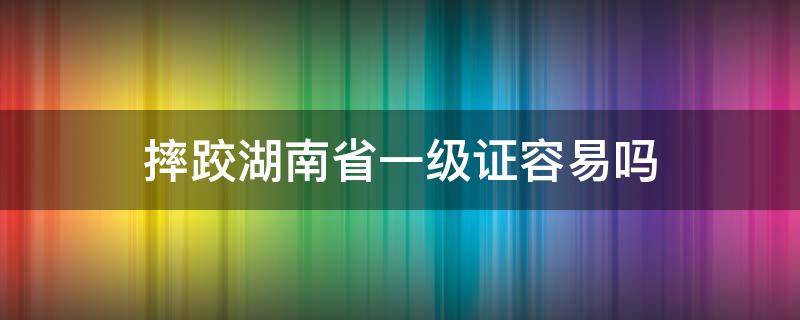 摔跤湖南省一级证容易吗